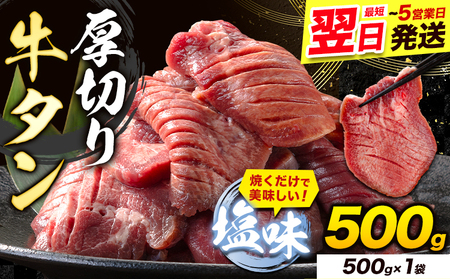 厚切り
牛タン

最短 翌日 ~5営業日 発送

焼くだけで美味しい!
塩味

500g
500g×1袋